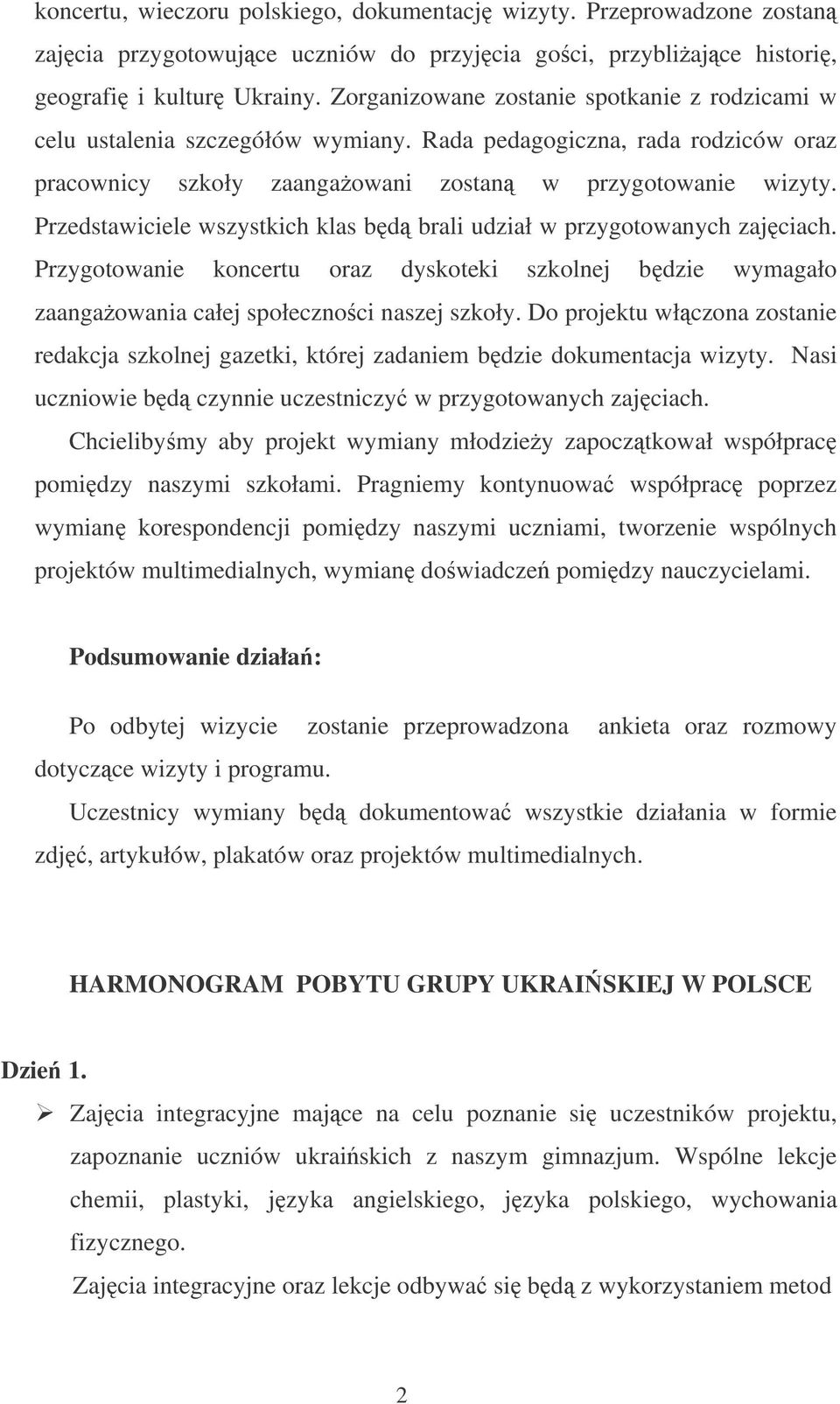 koncertu, wieczoru polskiego, dokumentację wizyty. Przeprowadzone zostaną zajęcia przygotowujące uczniów do przyjęcia gości, przybliżające historię, geografię i kulturę Ukrainy. Zorganizowane zostanie spotkanie z rodzicami w celu ustalenia szczegółów wymiany. Rada pedagogiczna, rada rodziców oraz pracownicy szkoły zaangażowani zostaną w przygotowanie wizyty. Przedstawiciele wszystkich klas będą brali udział w przygotowanych zajęciach. Przygotowanie koncertu oraz dyskoteki szkolnej będzie wymagało zaangażowania całej społeczności naszej szkoły. Do projektu włączona zostanie redakcja szkolnej gazetki, której zadaniem będzie dokumentacja wizyty. Nasi uczniowie będą czynnie uczestniczyć w przygotowanych zajęciach.

Chcielibyśmy aby projekt wymiany młodzieży zapoczątkował współpracę pomiędzy naszymi szkołami. Pragniemy kontynuować współpracę poprzez wymianę korespondencji pomiędzy naszymi uczniami, tworzenie wspólnych projektów multimedialnych, wymianę doświadczeń pomiędzy nauczycielami.

Podsumowanie działań:

Po odbytej wizycie zostanie przeprowadzona ankieta oraz rozmowy dotyczące wizyty i programu.

Uczestnicy wymiany będą dokumentować wszystkie działania w formie zdjęć, artykułów, plakatów oraz projektów multimedialnych.

HARMONOGRAM POBYTU GRUPY UKRAIŃSKIEJ W POLSCE

Dzień 1.

➢ Zajęcia integracyjne mające na celu poznanie się uczestników projektu, zapoznanie uczniów ukraińskich z naszym gimnazjum. Wspólne lekcje chemii, plastyki, języka angielskiego, języka polskiego, wychowania fizycznego.

Zajęcia integracyjne oraz lekcje odbywać się będą z wykorzystaniem metod

2